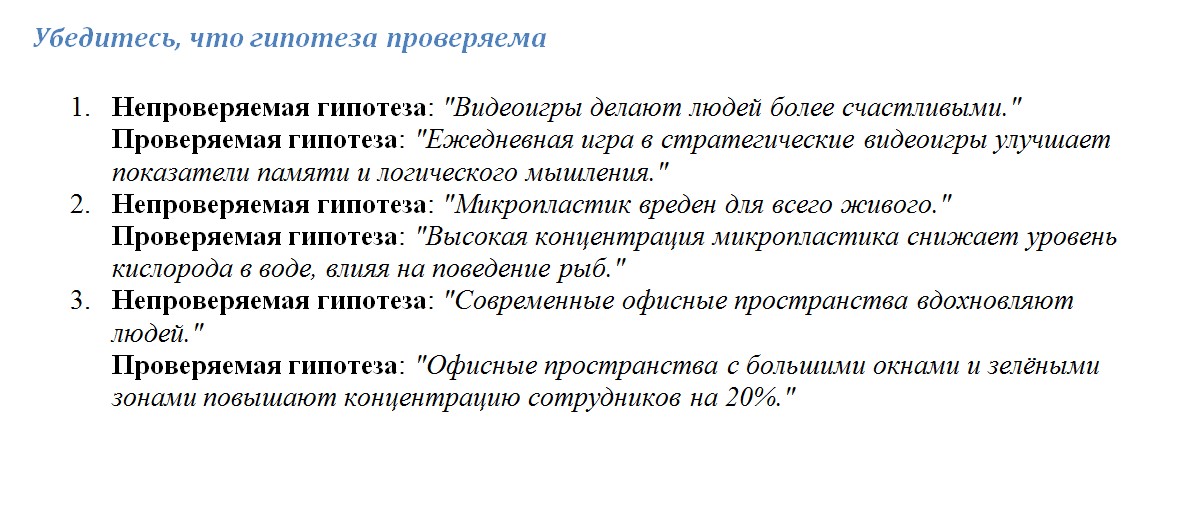 Убедитесь, что гипотеза проверяема

1. Непроверяемая гипотеза: "Видеоигры делают людей более счастливыми."
Проверяемая гипотеза: "Ежедневная игра в стратегические видеоигры улучшает показатели памяти и логического мышления."
2. Непроверяемая гипотеза: "Микропластик вреден для всего живого."
Проверяемая гипотеза: "Высокая концентрация микропластика снижает уровень кислорода в воде, влияя на поведение рыб."
3. Непроверяемая гипотеза: "Современные офисные пространства вдохновляют людей."
Проверяемая гипотеза: "Офисные пространства с большими окнами и зелёными зонами повышают концентрацию сотрудников на 20%."